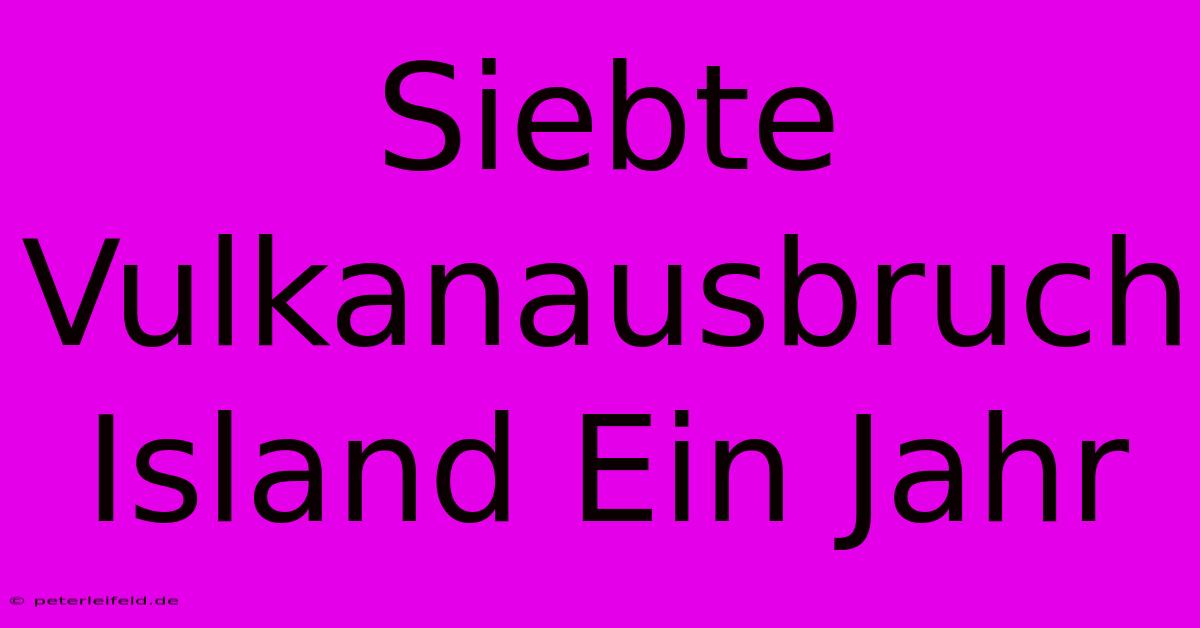 Siebte Vulkanausbruch Island Ein Jahr

© peterleifeld.de